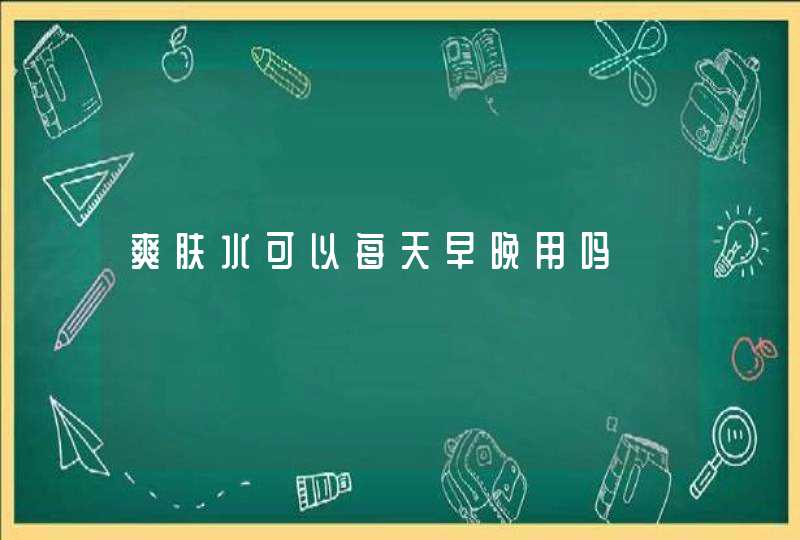 爽肤水可以每天早晚用吗